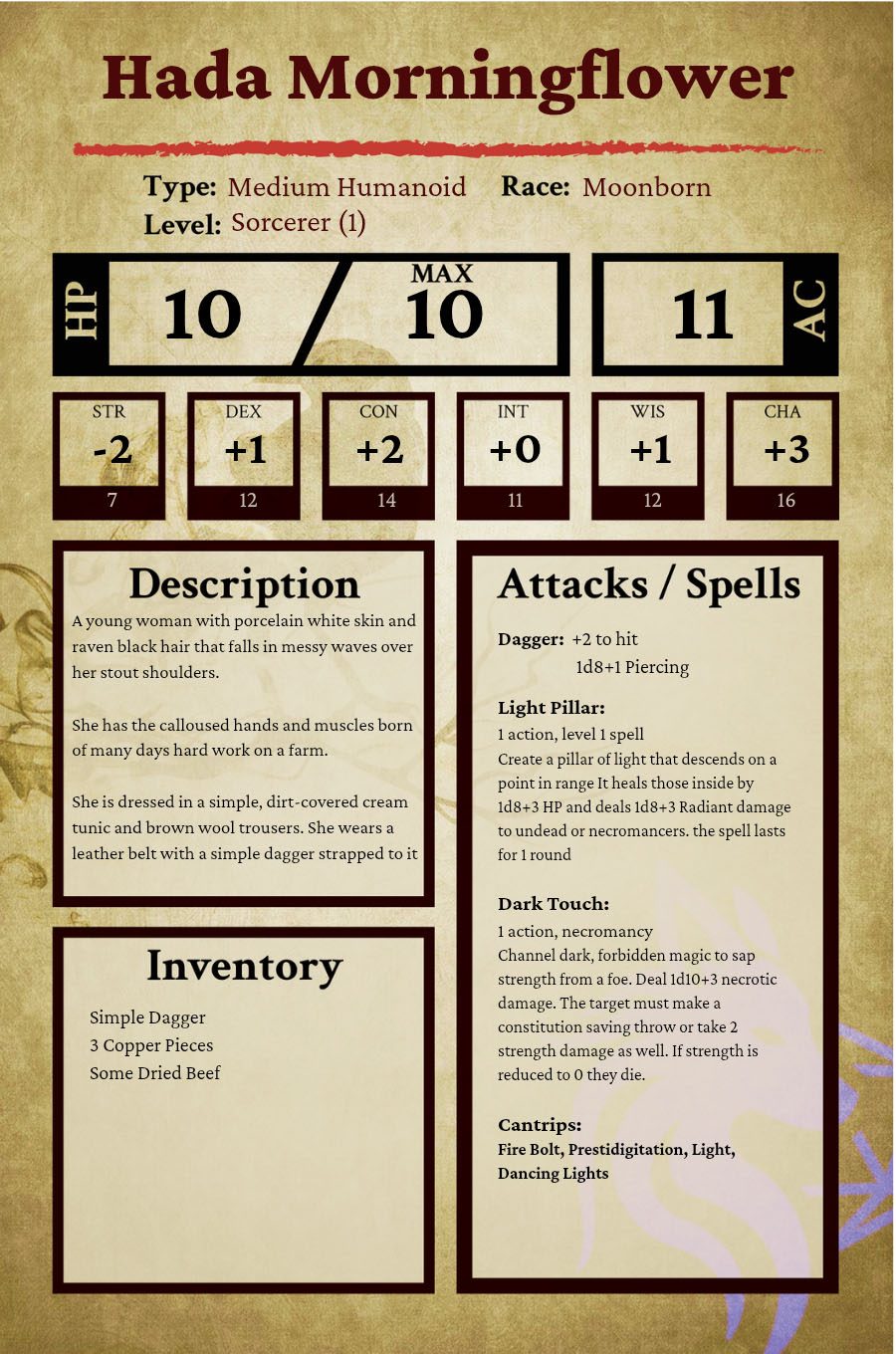 Hada Morningflower

Type: Medium Humanoid Race: Moonborn
Level: Sorcerer (1)

HP 10 / MAX 10

11 AC

STR
-2
7

DEX
+1
12

CON
+2
14

INT
+0
11

WIS
+1
12

CHA
+3
16

Description

A young woman with porcelain white skin and raven black hair that falls in messy waves over her stout shoulders.

She has the calloused hands and muscles born of many days hard work on a farm.

She is dressed in a simple, dirt-covered cream tunic and brown wool trousers. She wears a leather belt with a simple dagger strapped to it

Inventory

Simple Dagger
3 Copper Pieces
Some Dried Beef

Attacks / Spells

Dagger: +2 to hit
1d8+1 Piercing

Light Pillar:
1 action, level 1 spell
Create a pillar of light that descends on a point in range It heals those inside by 1d8+3 HP and deals 1d8+3 Radiant damage to undead or necromancers. the spell lasts for 1 round

Dark Touch:
1 action, necromancy
Channel dark, forbidden magic to sap strength from a foe. Deal 1d10+3 necrotic damage. The target must make a constitution saving throw or take 2 strength damage as well. If strength is reduced to 0 they die.

Cantrips:
Fire Bolt, Prestidigitation, Light, Dancing Lights